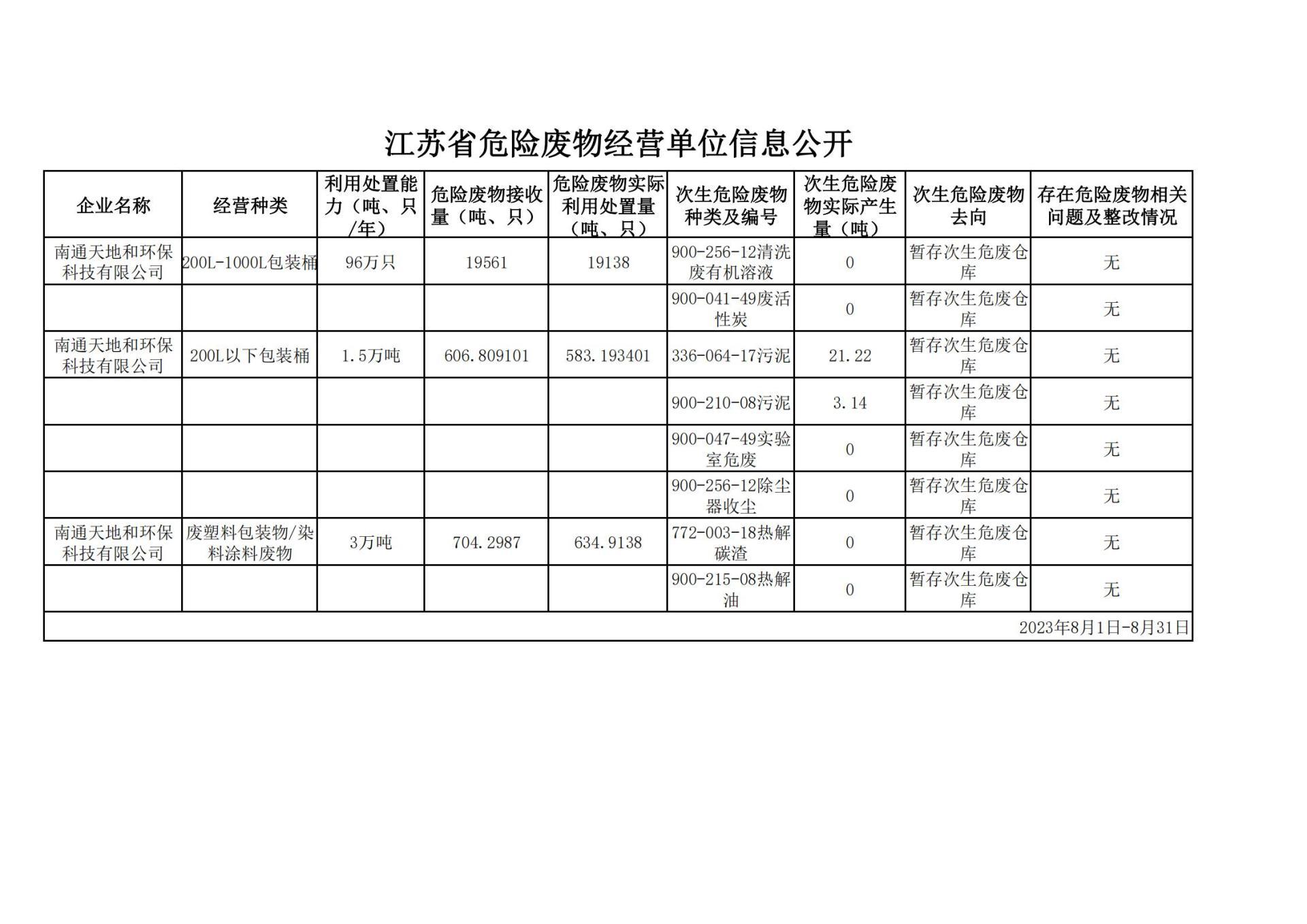 江苏省危险废物经营单位信息公开

| 企业名称 | 经营种类 | 利用处置能力（吨、只/年） | 危险废物接收量（吨、只） | 危险废物实际利用处置量（吨、只） | 次生危险废物种类及编号 | 次生危险废物实际产生量（吨） | 次生危险废物去向 | 存在危险废物相关问题及整改情况 |
|---|---|---|---|---|---|---|---|---|
| 南通天地和环保科技有限公司 | 200L-1000L包装桶 | 96万只 | 19561 | 19138 | 900-256-12清洗废有机溶液 | 0 | 暂存次生危废仓库 | 无 |
| | | | | | 900-041-49废活性炭 | 0 | 暂存次生危废仓库 | 无 |
| 南通天地和环保科技有限公司 | 200L以下包装桶 | 1.5万吨 | 606.809101 | 583.193401 | 336-064-17污泥 | 21.22 | 暂存次生危废仓库 | 无 |
| | | | | | 900-210-08污泥 | 3.14 | 暂存次生危废仓库 | 无 |
| | | | | | 900-047-49实验室危废 | 0 | 暂存次生危废仓库 | 无 |
| | | | | | 900-256-12除尘器收尘 | 0 | 暂存次生危废仓库 | 无 |
| 南通天地和环保科技有限公司 | 废塑料包装物/染料涂料废物 | 3万吨 | 704.2987 | 634.9138 | 772-003-18热解碳渣 | 0 | 暂存次生危废仓库 | 无 |
| | | | | | 900-215-08热解油 | 0 | 暂存次生危废仓库 | 无 |

2023年8月1日-8月31日